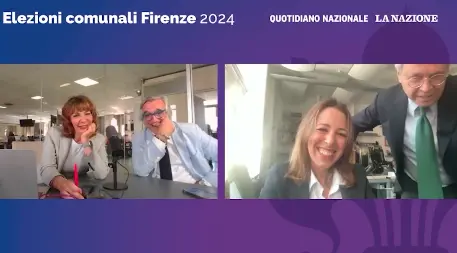 Elezioni comunali Firenze 2024

QUOTIDIANO NAZIONALE LA NAZIONE